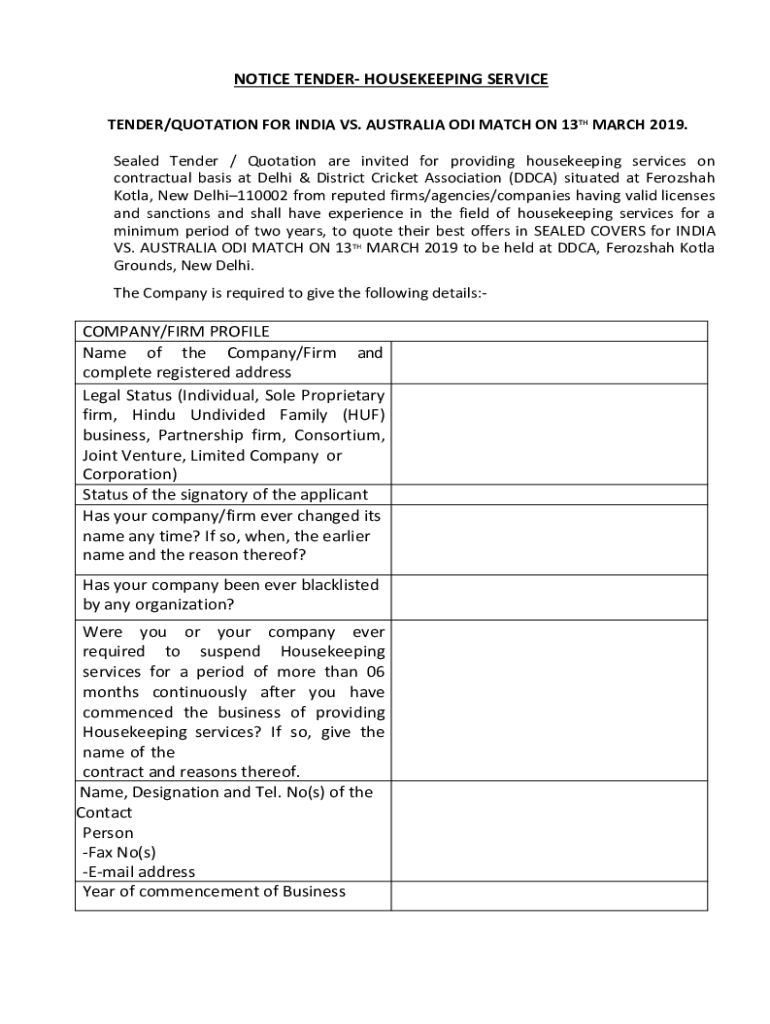 NOTICE TENDER- HOUSEKEEPING SERVICE

TENDER/QUOTATION FOR INDIA VS. AUSTRALIA ODI MATCH ON 13$^{TH}$ MARCH 2019.

Sealed Tender / Quotation are invited for providing housekeeping services on contractual basis at Delhi & District Cricket Association (DDCA) situated at Ferozshah Kotla, New Delhi–110002 from reputed firms/agencies/companies having valid licenses and sanctions and shall have experience in the field of housekeeping services for a minimum period of two years, to quote their best offers in SEALED COVERS for INDIA VS. AUSTRALIA ODI MATCH ON 13$^{TH}$ MARCH 2019 to be held at DDCA, Ferozshah Kotla Grounds, New Delhi.

The Company is required to give the following details:-

| COMPANY/FIRM PROFILE | |
|---|---|
| Name of the Company/Firm and complete registered address | |
| Legal Status (Individual, Sole Proprietary firm, Hindu Undivided Family (HUF) business, Partnership firm, Consortium, Joint Venture, Limited Company or Corporation) | |
| Status of the signatory of the applicant | |
| Has your company/firm ever changed its name any time? If so, when, the earlier name and the reason thereof? | |
| Has your company been ever blacklisted by any organization? | |
| Were you or your company ever required to suspend Housekeeping services for a period of more than 06 months continuously after you have commenced the business of providing Housekeeping services? If so, give the name of the contract and reasons thereof. | |
| Name, Designation and Tel. No(s) of the Contact Person -Fax No(s) -E-mail address | |
| Year of commencement of Business | |